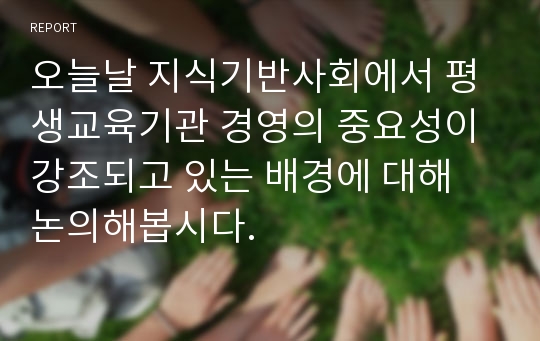 REPORT

오늘날 지식기반사회에서 평생교육기관 경영의 중요성이 강조되고 있는 배경에 대해 논의해봅시다.